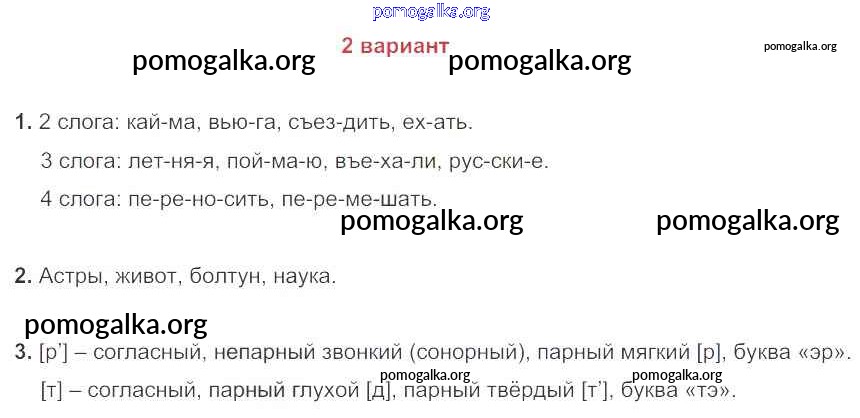 2 вариант

1. 2 слога: кай-ма, вью-га, съез-дить, ех-ать.

3 слога: лет-ня-я, пой-ма-ю, въе-ха-ли, рус-ски-е.

4 слога: пе-ре-но-сить, пе-ре-ме-шать.

2. Астры, живот, болтун, наука.

3. [р'] – согласный, непарный звонкий (сонорный), парный мягкий [р], буква «эр».

[т] – согласный, парный глухой [д], парный твёрдый [т'], буква «тэ».

pomogalka.org